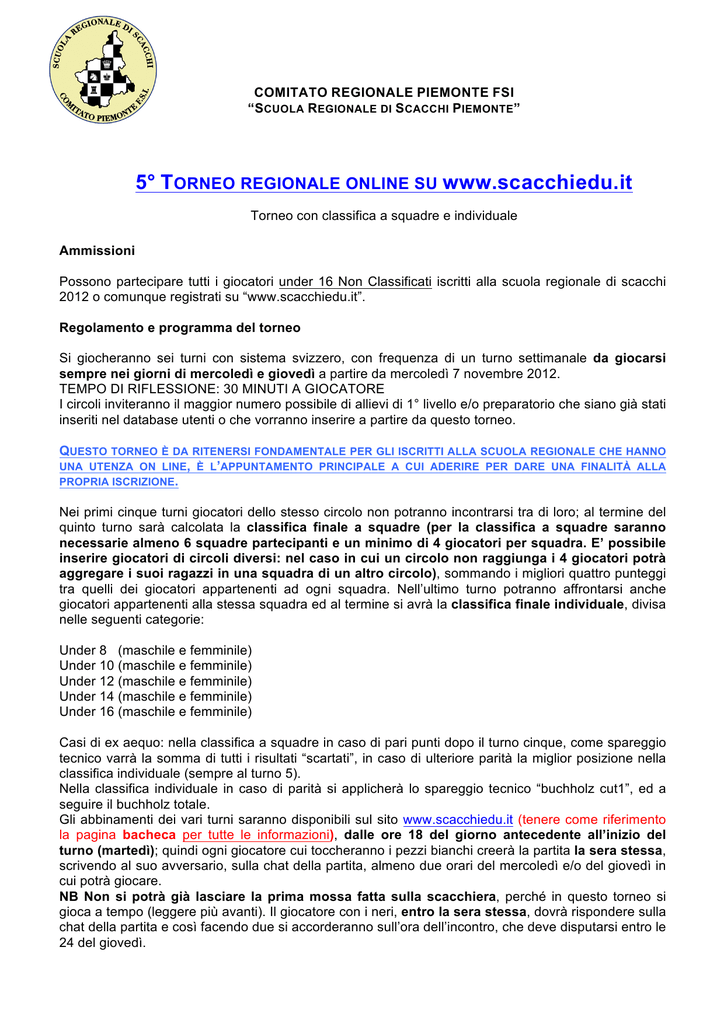 SCUOLA REGIONALE DI SCACCHI
COMITATO PIEMONTE F.S.I.

COMITATO REGIONALE PIEMONTE FSI
"SCUOLA REGIONALE DI SCACCHI PIEMONTE"

5° TORNEO REGIONALE ONLINE SU www.scacchiedu.it

Torneo con classifica a squadre e individuale

Ammissioni

Possono partecipare tutti i giocatori under 16 Non Classificati iscritti alla scuola regionale di scacchi 2012 o comunque registrati su "www.scacchiedu.it".

Regolamento e programma del torneo

Si giocheranno sei turni con sistema svizzero, con frequenza di un turno settimanale da giocarsi sempre nei giorni di mercoledì e giovedì a partire da mercoledì 7 novembre 2012.
TEMPO DI RIFLESSIONE: 30 MINUTI A GIOCATORE
I circoli inviteranno il maggior numero possibile di allievi di 1° livello e/o preparatorio che siano già stati inseriti nel database utenti o che vorranno inserire a partire da questo torneo.

QUESTO TORNEO È DA RITENERSI FONDAMENTALE PER GLI ISCRITTI ALLA SCUOLA REGIONALE CHE HANNO UNA UTENZA ON LINE, È L'APPUNTAMENTO PRINCIPALE A CUI ADERIRE PER DARE UNA FINALITÀ ALLA PROPRIA ISCRIZIONE.

Nei primi cinque turni giocatori dello stesso circolo non potranno incontrarsi tra di loro; al termine del quinto turno sarà calcolata la classifica finale a squadre (per la classifica a squadre saranno necessarie almeno 6 squadre partecipanti e un minimo di 4 giocatori per squadra. E' possibile inserire giocatori di circoli diversi: nel caso in cui un circolo non raggiunga i 4 giocatori potrà aggregare i suoi ragazzi in una squadra di un altro circolo), sommando i migliori quattro punteggi tra quelli dei giocatori appartenenti ad ogni squadra. Nell'ultimo turno potranno affrontarsi anche giocatori appartenenti alla stessa squadra ed al termine si avrà la classifica finale individuale, divisa nelle seguenti categorie:

Under 8 (maschile e femminile)
Under 10 (maschile e femminile)
Under 12 (maschile e femminile)
Under 14 (maschile e femminile)
Under 16 (maschile e femminile)

Casi di ex aequo: nella classifica a squadre in caso di pari punti dopo il turno cinque, come spareggio tecnico varrà la somma di tutti i risultati "scartati", in caso di ulteriore parità la miglior posizione nella classifica individuale (sempre al turno 5).
Nella classifica individuale in caso di parità si applicherà lo spareggio tecnico "buchholz cut1", ed a seguire il buchholz totale.
Gli abbinamenti dei vari turni saranno disponibili sul sito www.scacchiedu.it (tenere come riferimento la pagina bacheca per tutte le informazioni), dalle ore 18 del giorno antecedente all'inizio del turno (martedì); quindi ogni giocatore cui toccheranno i pezzi bianchi creerà la partita la sera stessa, scrivendo al suo avversario, sulla chat della partita, almeno due orari del mercoledì e/o del giovedì in cui potrà giocare.
NB Non si potrà già lasciare la prima mossa fatta sulla scacchiera, perché in questo torneo si gioca a tempo (leggere più avanti). Il giocatore con i neri, entro la sera stessa, dovrà rispondere sulla chat della partita e così facendo due si accorderanno sull'ora dell'incontro, che deve disputarsi entro le 24 del giovedì.